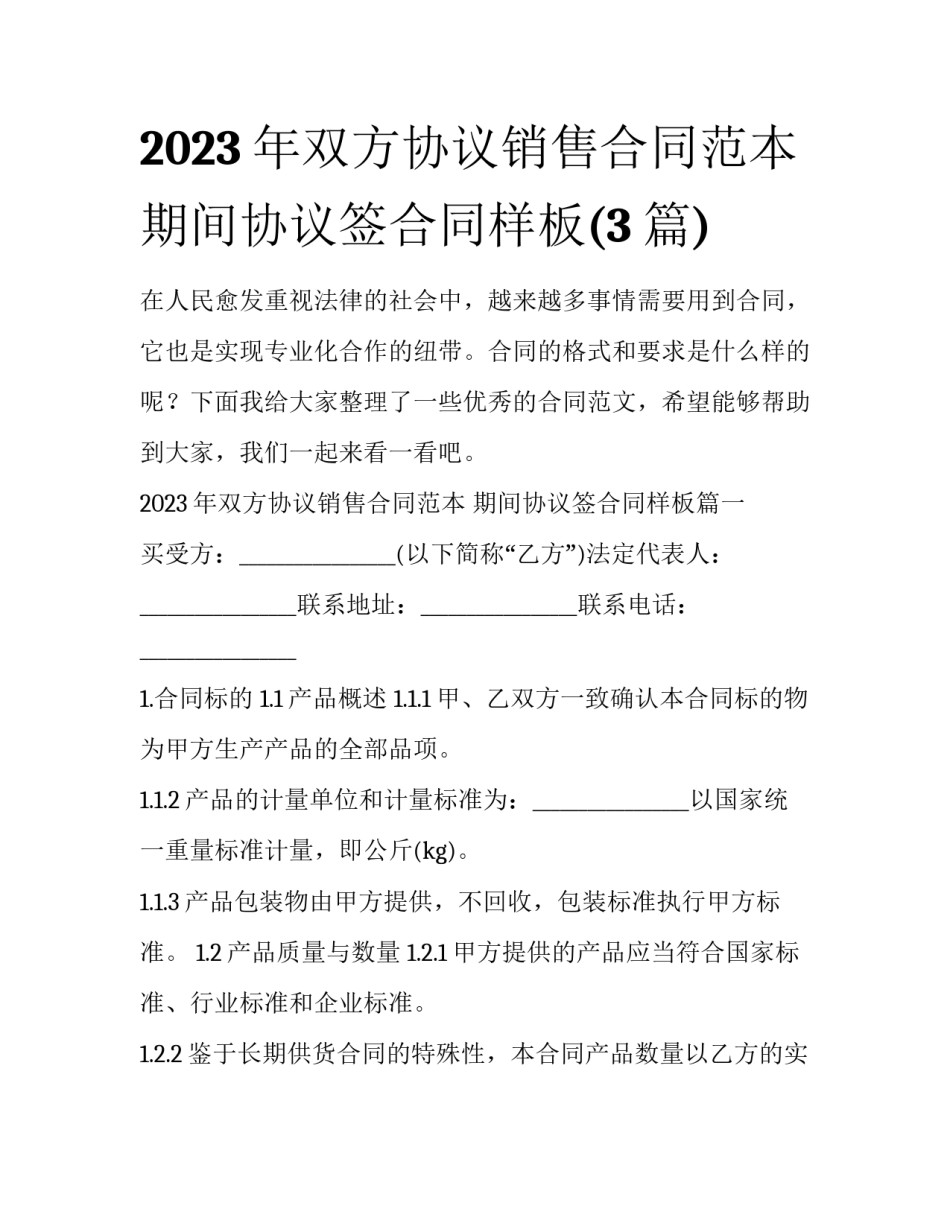 2023 年双方协议销售合同范本 期间协议签合同样板(3 篇)

在人民愈发重视法律的社会中，越来越多事情需要用到合同，它也是实现专业化合作的纽带。合同的格式和要求是什么样的呢？下面我给大家整理了一些优秀的合同范文，希望能够帮助到大家，我们一起来看一看吧。

2023 年双方协议销售合同范本 期间协议签合同样板篇一

买受方：______________(以下简称“乙方”)法定代表人：______________联系地址：______________联系电话：______________

1.合同标的 1.1 产品概述 1.1.1 甲、乙双方一致确认本合同标的物为甲方生产产品的全部品项。

1.1.2 产品的计量单位和计量标准为：______________以国家统一重量标准计量，即公斤(kg)。

1.1.3 产品包装物由甲方提供，不回收，包装标准执行甲方标准。 1.2 产品质量与数量 1.2.1 甲方提供的产品应当符合国家标准、行业标准和企业标准。

1.2.2 鉴于长期供货合同的特殊性，本合同产品数量以乙方的实